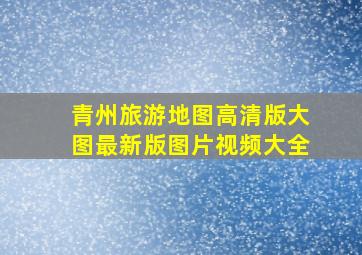 青州旅游地图高清版大图最新版图片视频大全